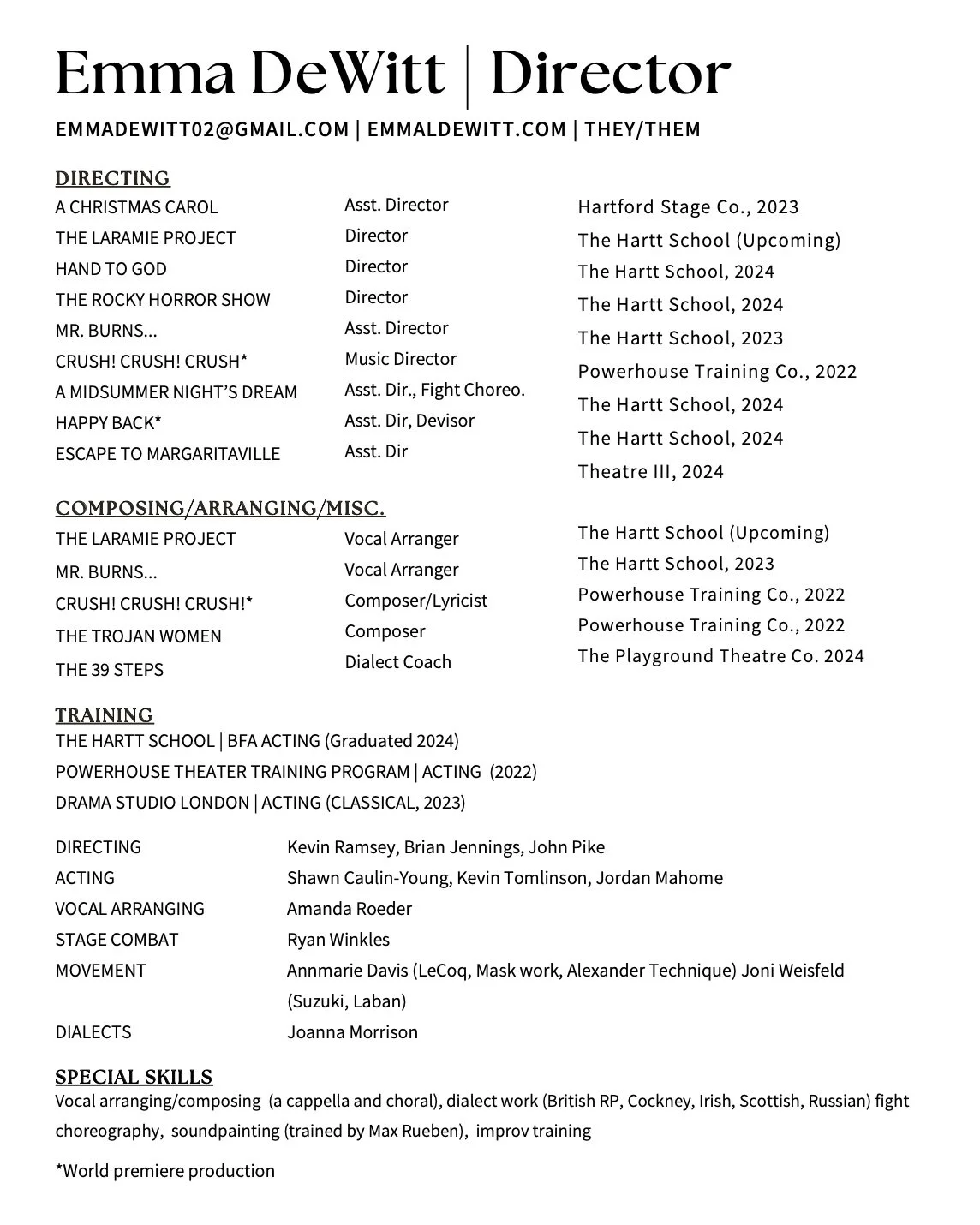 Emma DeWitt | Director

EMMADEWITT02@GMAIL.COM | EMMALDEWITT.COM | THEY/THEM

DIRECTING

| | | |
|---|---|---|
| A CHRISTMAS CAROL | Asst. Director | Hartford Stage Co., 2023 |
| THE LARAMIE PROJECT | Director | The Hartt School (Upcoming) |
| HAND TO GOD | Director | The Hartt School, 2024 |
| THE ROCKY HORROR SHOW | Director | The Hartt School, 2024 |
| MR. BURNS... | Asst. Director | The Hartt School, 2023 |
| CRUSH! CRUSH! CRUSH* | Music Director | Powerhouse Training Co., 2022 |
| A MIDSUMMER NIGHT'S DREAM | Asst. Dir., Fight Choreo. | The Hartt School, 2024 |
| HAPPY BACK* | Asst. Dir, Devisor | The Hartt School, 2024 |
| ESCAPE TO MARGARITAVILLE | Asst. Dir | Theatre III, 2024 |

COMPOSING/ARRANGING/MISC.

| | | |
|---|---|---|
| THE LARAMIE PROJECT | Vocal Arranger | The Hartt School (Upcoming) |
| MR. BURNS... | Vocal Arranger | The Hartt School, 2023 |
| CRUSH! CRUSH! CRUSH!* | Composer/Lyricist | Powerhouse Training Co., 2022 |
| THE TROJAN WOMEN | Composer | Powerhouse Training Co., 2022 |
| THE 39 STEPS | Dialect Coach | The Playground Theatre Co. 2024 |

TRAINING
THE HARTT SCHOOL | BFA ACTING (Graduated 2024)
POWERHOUSE THEATER TRAINING PROGRAM | ACTING (2022)
DRAMA STUDIO LONDON | ACTING (CLASSICAL, 2023)

| | |
|---|---|
| DIRECTING | Kevin Ramsey, Brian Jennings, John Pike |
| ACTING | Shawn Caulin-Young, Kevin Tomlinson, Jordan Mahome |
| VOCAL ARRANGING | Amanda Roeder |
| STAGE COMBAT | Ryan Winkles |
| MOVEMENT | Annmarie Davis (LeCoq, Mask work, Alexander Technique) Joni Weisfeld (Suzuki, Laban) |
| DIALECTS | Joanna Morrison |

SPECIAL SKILLS
Vocal arranging/composing (a cappella and choral), dialect work (British RP, Cockney, Irish, Scottish, Russian) fight choreography, soundpainting (trained by Max Rueben), improv training

*World premiere production